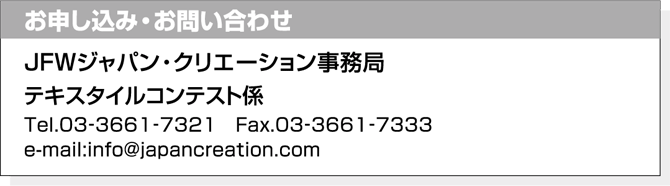 お申し込み・お問い合わせ

JFWジャパン・クリエーション事務局
テキスタイルコンテスト係
Tel.03-3661-7321　Fax.03-3661-7333
e-mail:info@japancreation.com